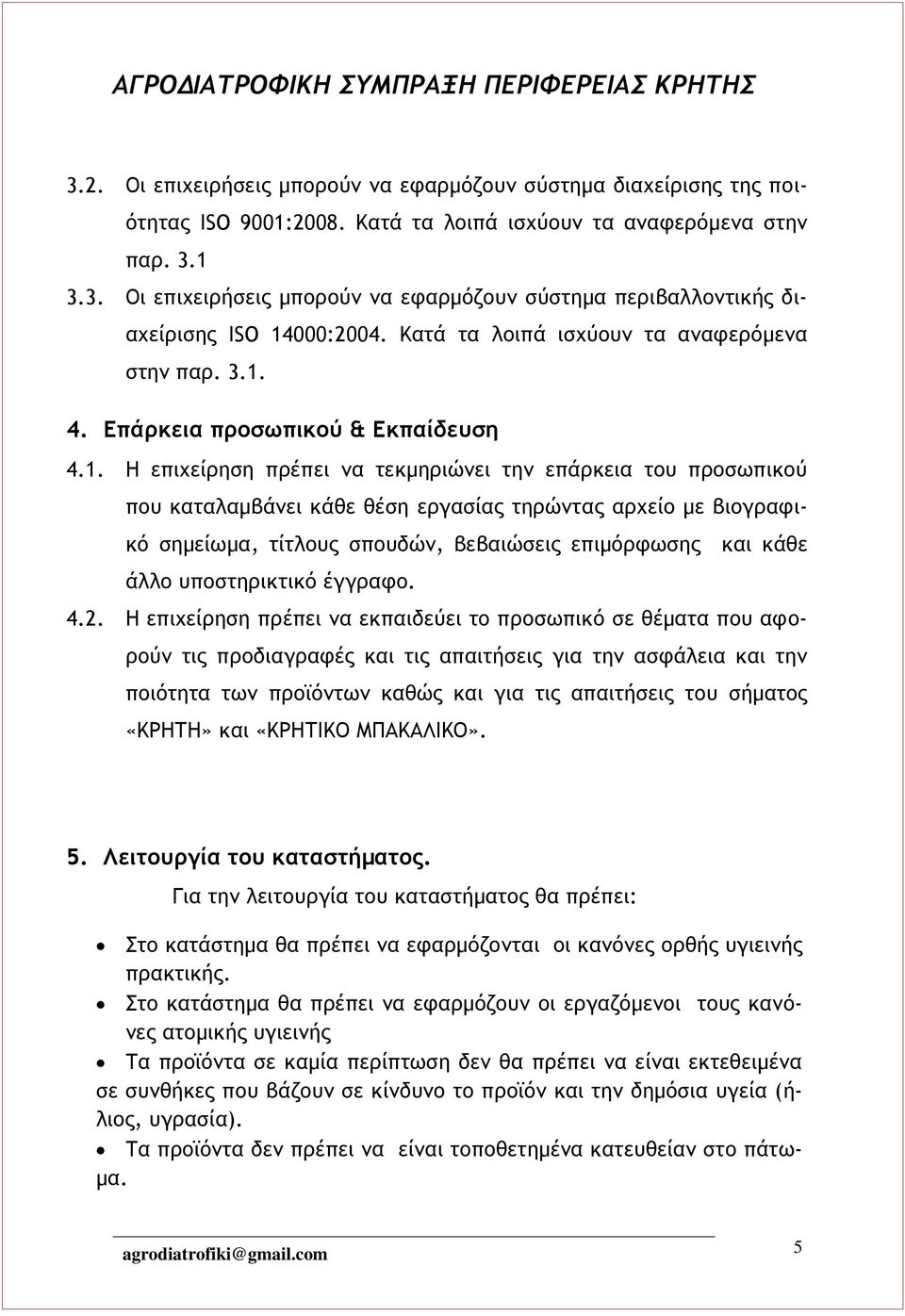 ΑΓΡΟΔΙΑΤΡΟΦΙΚΗ ΣΥΜΠΡΑΞΗ ΠΕΡΙΦΕΡΕΙΑΣ ΚΡΗΤΗΣ

3.2. Οι επιχειρήσεις μπορούν να εφαρμόζουν σύστημα διαχείρισης της ποιότητας ISO 9001:2008. Κατά τα λοιπά ισχύουν τα αναφερόμενα στην παρ. 3.1

3.3. Οι επιχειρήσεις μπορούν να εφαρμόζουν σύστημα περιβαλλοντικής διαχείρισης ISO 14000:2004. Κατά τα λοιπά ισχύουν τα αναφερόμενα στην παρ. 3.1.

4. Επάρκεια προσωπικού & Εκπαίδευση

4.1. Η επιχείρηση πρέπει να τεκμηριώνει την επάρκεια του προσωπικού που καταλαμβάνει κάθε θέση εργασίας τηρώντας αρχείο με βιογραφικό σημείωμα, τίτλους σπουδών, βεβαιώσεις επιμόρφωσης και κάθε άλλο υποστηρικτικό έγγραφο.

4.2. Η επιχείρηση πρέπει να εκπαιδεύει το προσωπικό σε θέματα που αφορούν τις προδιαγραφές και τις απαιτήσεις για την ασφάλεια και την ποιότητα των προϊόντων καθώς και για τις απαιτήσεις του σήματος «ΚΡΗΤΗ» και «ΚΡΗΤΙΚΟ ΜΠΑΚΑΛΙΚΟ».

5. Λειτουργία του καταστήματος.

Για την λειτουργία του καταστήματος θα πρέπει:

• Στο κατάστημα θα πρέπει να εφαρμόζονται οι κανόνες ορθής υγιεινής πρακτικής.
• Στο κατάστημα θα πρέπει να εφαρμόζουν οι εργαζόμενοι τους κανόνες ατομικής υγιεινής
• Τα προϊόντα σε καμία περίπτωση δεν θα πρέπει να είναι εκτεθειμένα σε συνθήκες που βάζουν σε κίνδυνο το προϊόν και την δημόσια υγεία (ήλιος, υγρασία).
• Τα προϊόντα δεν πρέπει να είναι τοποθετημένα κατευθείαν στο πάτωμα.

agrodiatrofiki@gmail.com

5